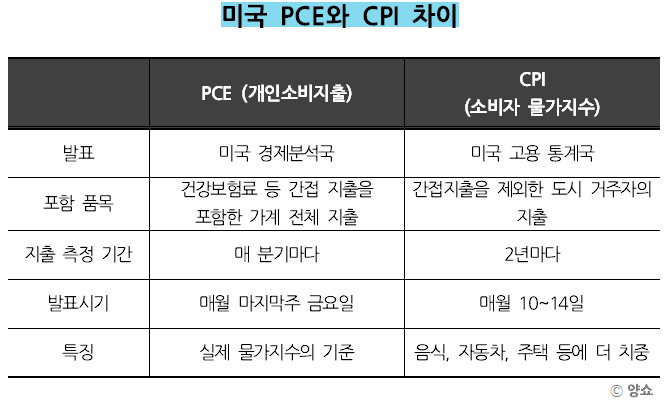 미국 PCE와 CPI 차이

| | PCE (개인소비지출) | CPI (소비자 물가지수) |
|---|---|---|
| 발표 | 미국 경제분석국 | 미국 고용 통계국 |
| 포함 품목 | 건강보험료 등 간접 지출을 포함한 가계 전체 지출 | 간접지출을 제외한 도시 거주자의 지출 |
| 지출 측정 기간 | 매 분기마다 | 2년마다 |
| 발표시기 | 매월 마지막주 금요일 | 매월 10~14일 |
| 특징 | 실제 물가지수의 기준 | 음식, 자동차, 주택 등에 더 치중 |

© 양쇼